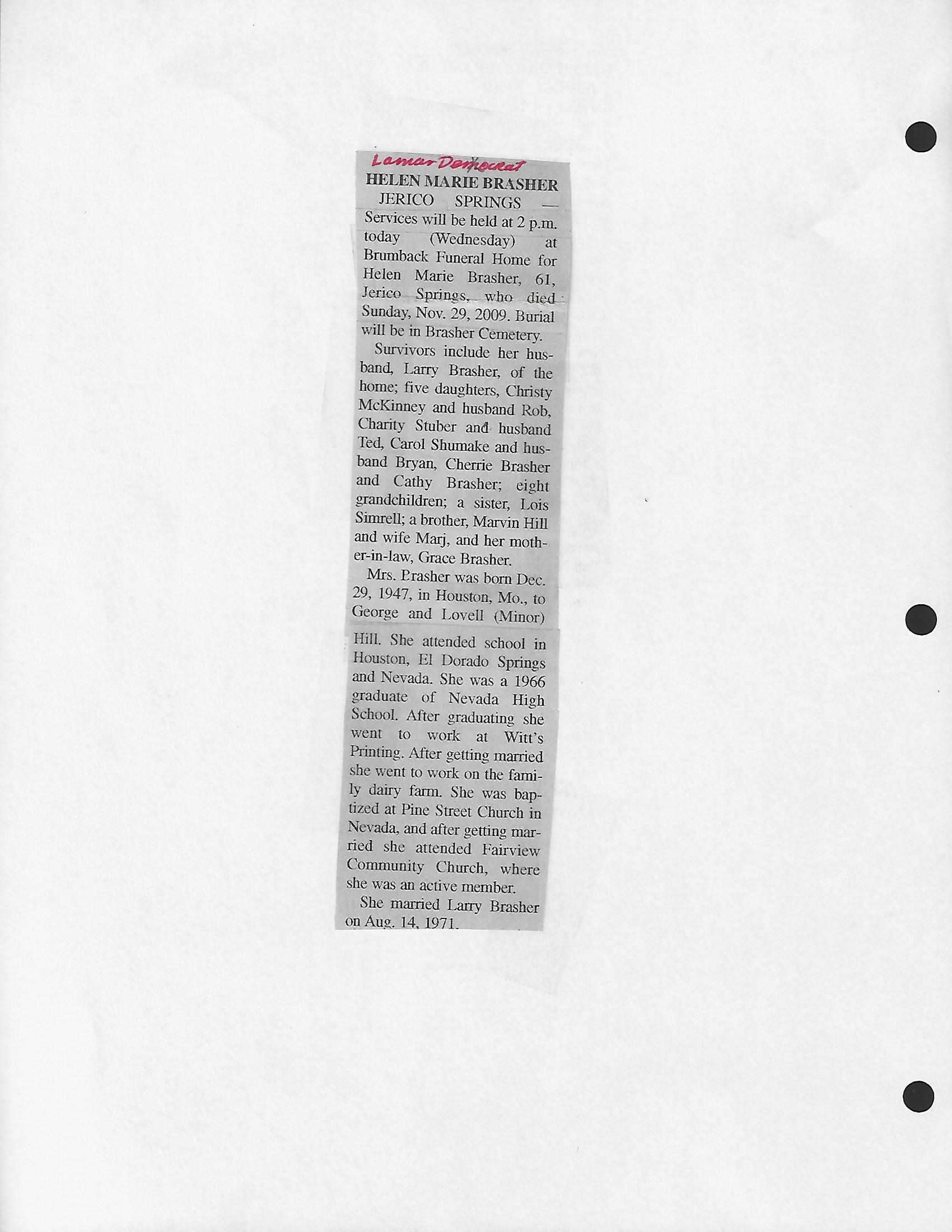 Lamar Democrat

HELEN MARIE BRASHER

JERICO SPRINGS — Services will be held at 2 p.m. today (Wednesday) at Brumback Funeral Home for Helen Marie Brasher, 61, Jerico Springs, who died Sunday, Nov. 29, 2009. Burial will be in Brasher Cemetery.

Survivors include her husband, Larry Brasher, of the home; five daughters, Christy McKinney and husband Rob, Charity Stuber and husband Ted, Carol Shumake and husband Bryan, Cherrie Brasher and Cathy Brasher; eight grandchildren; a sister, Lois Simrell; a brother, Marvin Hill and wife Marj, and her mother-in-law, Grace Brasher.

Mrs. Brasher was born Dec. 29, 1947, in Houston, Mo., to George and Lovell (Minor) Hill. She attended school in Houston, El Dorado Springs and Nevada. She was a 1966 graduate of Nevada High School. After graduating she went to work at Witt's Printing. After getting married she went to work on the family dairy farm. She was baptized at Pine Street Church in Nevada, and after getting married she attended Fairview Community Church, where she was an active member.

She married Larry Brasher on Aug. 14, 1971.